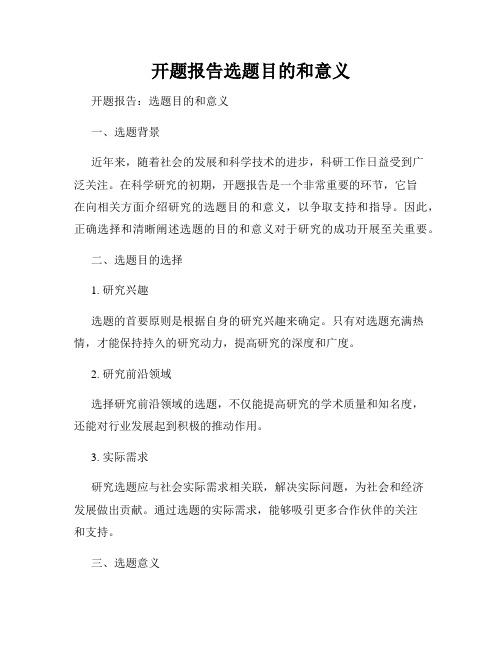 开题报告选题目的和意义

开题报告：选题目的和意义

一、选题背景

近年来，随着社会的发展和科学技术的进步，科研工作日益受到广泛关注。在科学研究的初期，开题报告是一个非常重要的环节，它旨在向相关方面介绍研究的选题目的和意义，以争取支持和指导。因此，正确选择和清晰阐述选题的目的和意义对于研究的成功开展至关重要。

二、选题目的选择

1. 研究兴趣

选题的首要原则是根据自身的研究兴趣来确定。只有对选题充满热情，才能保持持久的研究动力，提高研究的深度和广度。

2. 研究前沿领域

选择研究前沿领域的选题，不仅能提高研究的学术质量和知名度，还能对行业发展起到积极的推动作用。

3. 实际需求

研究选题应与社会实际需求相关联，解决实际问题，为社会和经济发展做出贡献。通过选题的实际需求，能够吸引更多合作伙伴的关注和支持。

三、选题意义